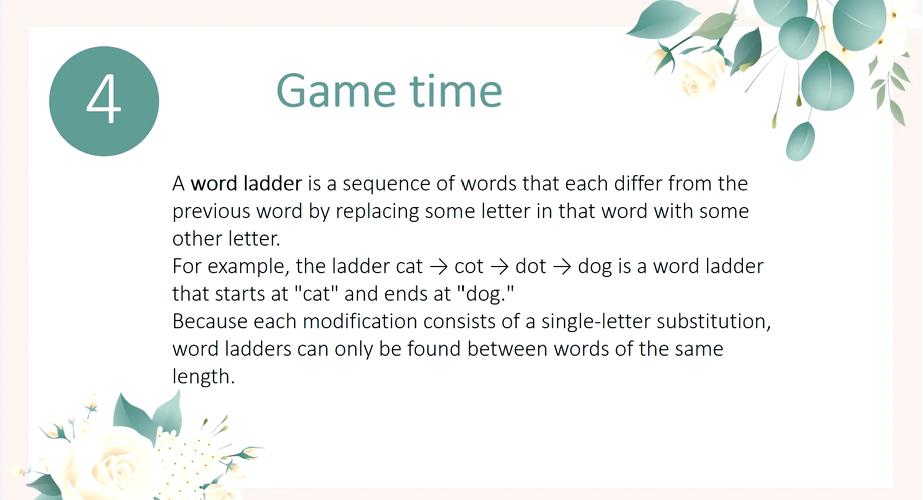 4

Game time

A word ladder is a sequence of words that each differ from the previous word by replacing some letter in that word with some other letter.
For example, the ladder cat → cot → dot → dog is a word ladder that starts at "cat" and ends at "dog."
Because each modification consists of a single-letter substitution, word ladders can only be found between words of the same length.